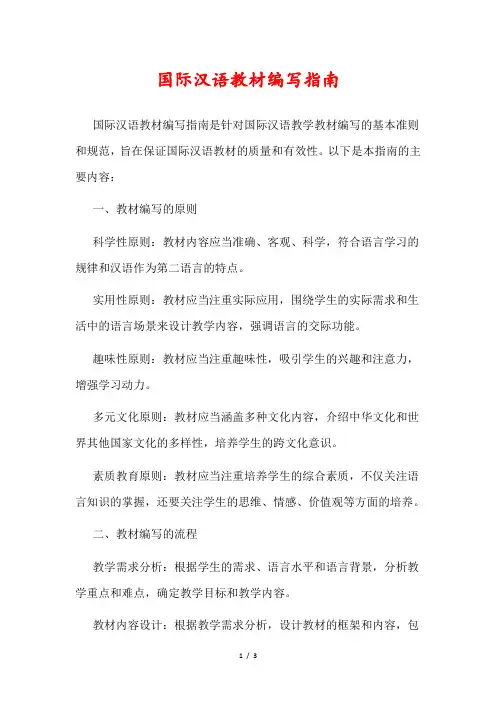 国际汉语教材编写指南

国际汉语教材编写指南是针对国际汉语教学教材编写的基本准则和规范，旨在保证国际汉语教材的质量和有效性。以下是本指南的主要内容：

一、教材编写的原则

科学性原则：教材内容应当准确、客观、科学，符合语言学习的规律和汉语作为第二语言的特点。

实用性原则：教材应当注重实际应用，围绕学生的实际需求和生活中的语言场景来设计教学内容，强调语言的交际功能。

趣味性原则：教材应当注重趣味性，吸引学生的兴趣和注意力，增强学习动力。

多元文化原则：教材应当涵盖多种文化内容，介绍中华文化和世界其他国家文化的多样性，培养学生的跨文化意识。

素质教育原则：教材应当注重培养学生的综合素质，不仅关注语言知识的掌握，还要关注学生的思维、情感、价值观等方面的培养。

二、教材编写的流程

教学需求分析：根据学生的需求、语言水平和语言背景，分析教学重点和难点，确定教学目标和教学内容。

教材内容设计：根据教学需求分析，设计教材的框架和内容，包

1 / 3